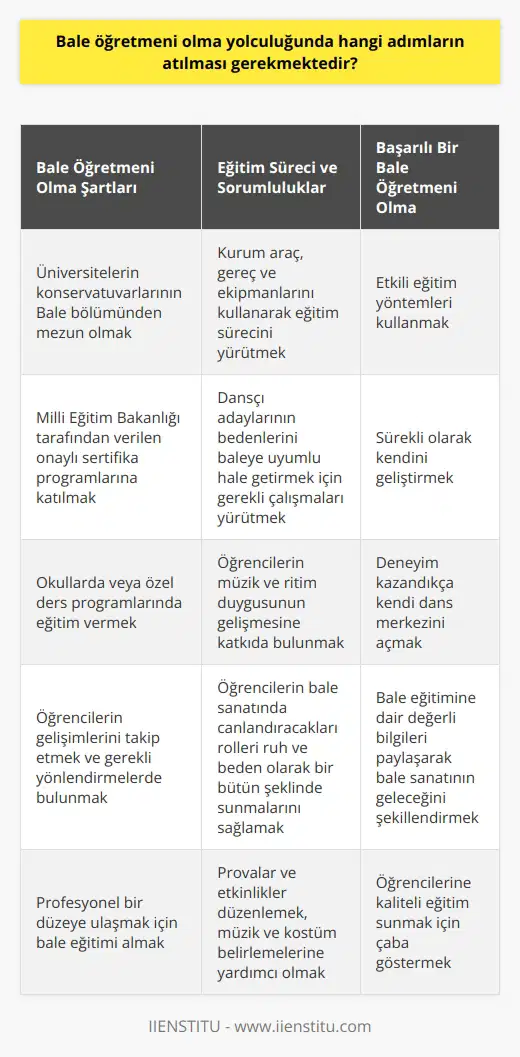 Bale öğretmeni olma yolculuğunda hangi adımların atılması gerekmektedir?

| Bale Öğretmeni Olma Şartları | Eğitim Süreci ve Sorumluluklar | Başarılı Bir Bale Öğretmeni Olma |
|---|---|---|
| Üniversitelerin konservatuvarlarının Bale bölümünden mezun olmak | Kurum araç, gereç ve ekipmanlarını kullanarak eğitim sürecini yürütmek | Etkili eğitim yöntemleri kullanmak |
| Milli Eğitim Bakanlığı tarafından verilen onaylı sertifika programlarına katılmak | Dansçı adaylarının bedenlerini baleye uyumlu hale getirmek için gerekli çalışmaları yürütmek | Sürekli olarak kendini geliştirmek |
| Okullarda veya özel ders programlarında eğitim vermek | Öğrencilerin müzik ve ritim duygusunun gelişmesine katkıda bulunmak | Deneyim kazandıkça kendi dans merkezini açmak |
| Öğrencilerin gelişimlerini takip etmek ve gerekli yönlendirmelerde bulunmak | Öğrencilerin bale sanatında canlandıracakları rolleri ruh ve beden olarak bir bütün şeklinde sunmalarını sağlamak | Bale eğitimine dair değerli bilgileri paylaşarak bale sanatının geleceğini şekillendirmek |
| Profesyonel bir düzeye ulaşmak için bale eğitimi almak | Provalar ve etkinlikler düzenlemek, müzik ve kostüm belirlemelerine yardımcı olmak | Öğrencilerine kaliteli eğitim sunmak için çaba göstermek |

IIENSTITU - www.iienstitu.com